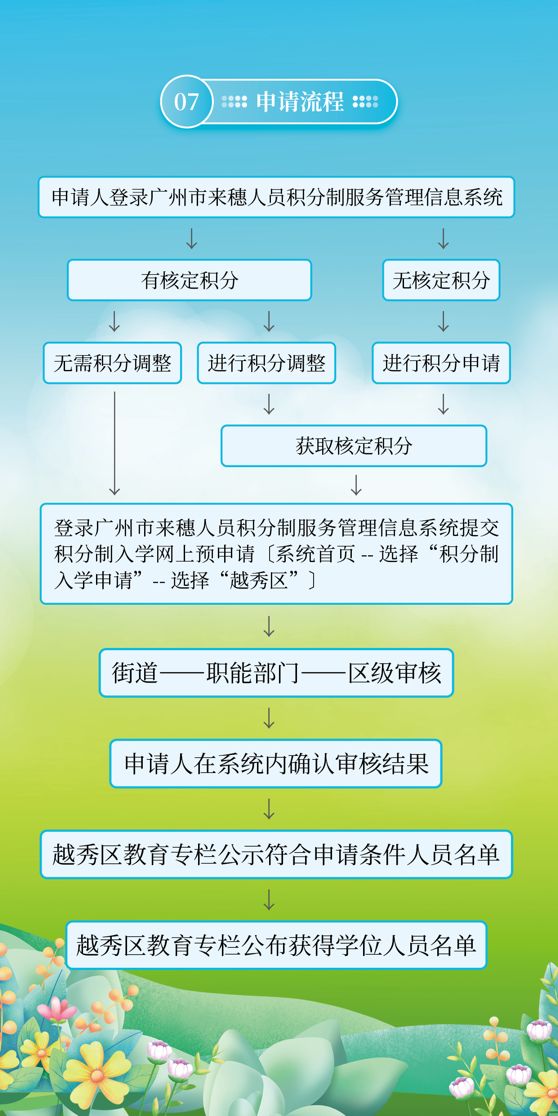 07 申请流程

申请人登录广州市来穗人员积分制服务管理信息系统

有核定积分

无核定积分

无需积分调整

进行积分调整

进行积分申请

获取核定积分

登录广州市来穗人员积分制服务管理信息系统提交积分制入学网上预申请〔系统首页 -- 选择“积分制入学申请”-- 选择“越秀区”〕

街道——职能部门——区级审核

申请人在系统内确认审核结果

越秀区教育专栏公示符合申请条件人员名单

越秀区教育专栏公布获得学位人员名单